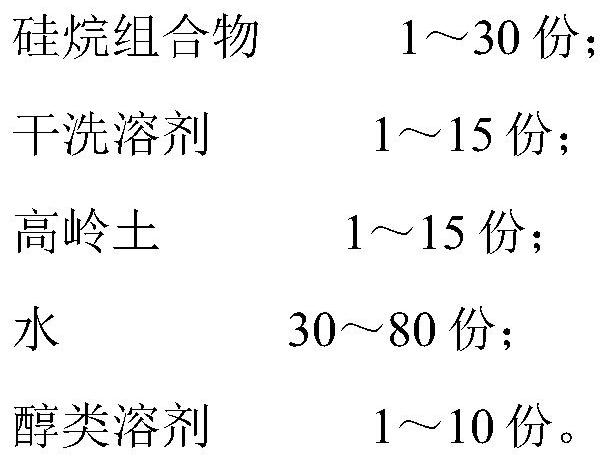 硅烷组合物 1～30 份；

干洗溶剂 1～15 份；

高岭土 1～15 份；

水 30～80 份；

醇类溶剂 1～10 份。